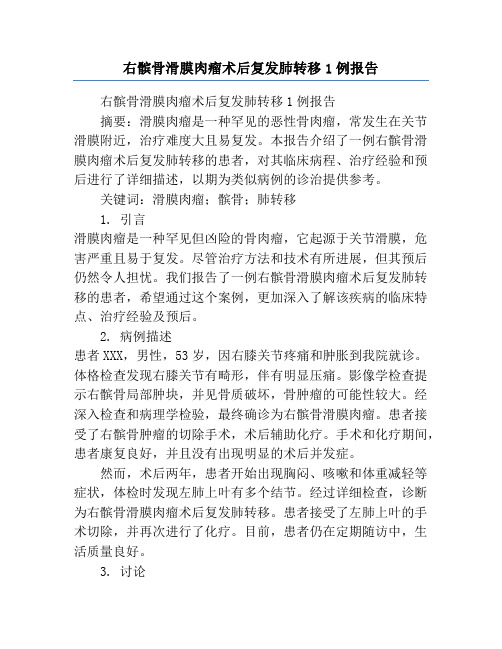 右髌骨滑膜肉瘤术后复发肺转移 1 例报告

右髌骨滑膜肉瘤术后复发肺转移 1 例报告

摘要：滑膜肉瘤是一种罕见的恶性骨肉瘤，常发生在关节滑膜附近，治疗难度大且易复发。本报告介绍了一例右髌骨滑膜肉瘤术后复发肺转移的患者，对其临床病程、治疗经验和预后进行了详细描述，以期为类似病例的诊治提供参考。

关键词：滑膜肉瘤；髌骨；肺转移

1. 引言

滑膜肉瘤是一种罕见但凶险的骨肉瘤，它起源于关节滑膜，危害严重且易于复发。尽管治疗方法和技术有所进展，但其预后仍然令人担忧。我们报告了一例右髌骨滑膜肉瘤术后复发肺转移的患者，希望通过这个案例，更加深入了解该疾病的临床特点、治疗经验及预后。

2. 病例描述

患者 XXX，男性，53 岁，因右膝关节疼痛和肿胀到我院就诊。体格检查发现右膝关节有畸形，伴有明显压痛。影像学检查提示右髌骨局部肿块，并见骨质破坏，骨肿瘤的可能性较大。经深入检查和病理学检验，最终确诊为右髌骨滑膜肉瘤。患者接受了右髌骨肿瘤的切除手术，术后辅助化疗。手术和化疗期间，患者康复良好，并且没有出现明显的术后并发症。

然而，术后两年，患者开始出现胸闷、咳嗽和体重减轻等症状，体检时发现左肺上叶有多个结节。经过详细检查，诊断为右髌骨滑膜肉瘤术后复发肺转移。患者接受了左肺上叶的手术切除，并再次进行了化疗。目前，患者仍在定期随访中，生活质量良好。

3. 讨论